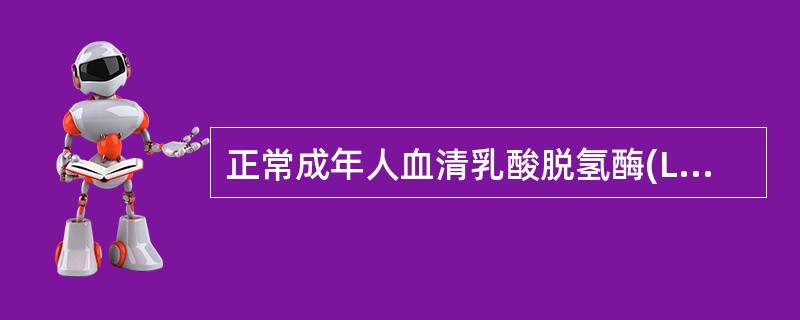 正常成年人血清乳酸脱氢酶(L...